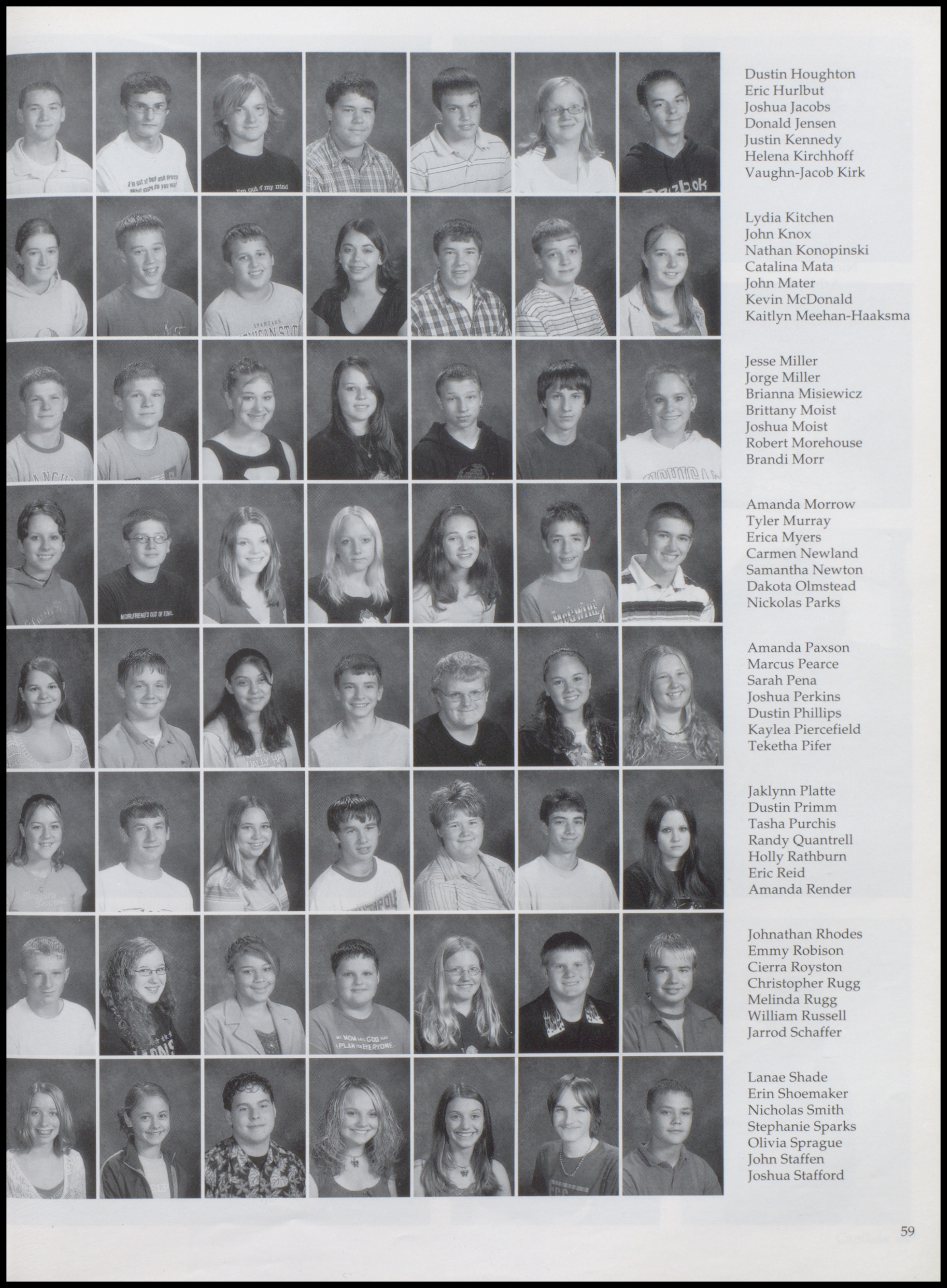 Dustin Houghton
Eric Hurlbut
Joshua Jacobs
Donald Jensen
Justin Kennedy
Helena Kirchhoff
Vaughn-Jacob Kirk

Lydia Kitchen
John Knox
Nathan Konopinski
Catalina Mata
John Mater
Kevin McDonald
Kaitlyn Meehan-Haaksma

Jesse Miller
Jorge Miller
Brianna Misiewicz
Brittany Moist
Joshua Moist
Robert Morehouse
Brandi Morr

Amanda Morrow
Tyler Murray
Erica Myers
Carmen Newland
Samantha Newton
Dakota Olmstead
Nickolas Parks

Amanda Paxson
Marcus Pearce
Sarah Pena
Joshua Perkins
Dustin Phillips
Kaylea Piercefield
Teketha Pifer

Jaklynn Platte
Dustin Primm
Tasha Purchis
Randy Quantrell
Holly Rathburn
Eric Reid
Amanda Render

Johnathan Rhodes
Emmy Robison
Cierra Royston
Christopher Rugg
Melinda Rugg
William Russell
Jarrod Schaffer

Lanae Shade
Erin Shoemaker
Nicholas Smith
Stephanie Sparks
Olivia Sprague
John Staffen
Joshua Stafford

59